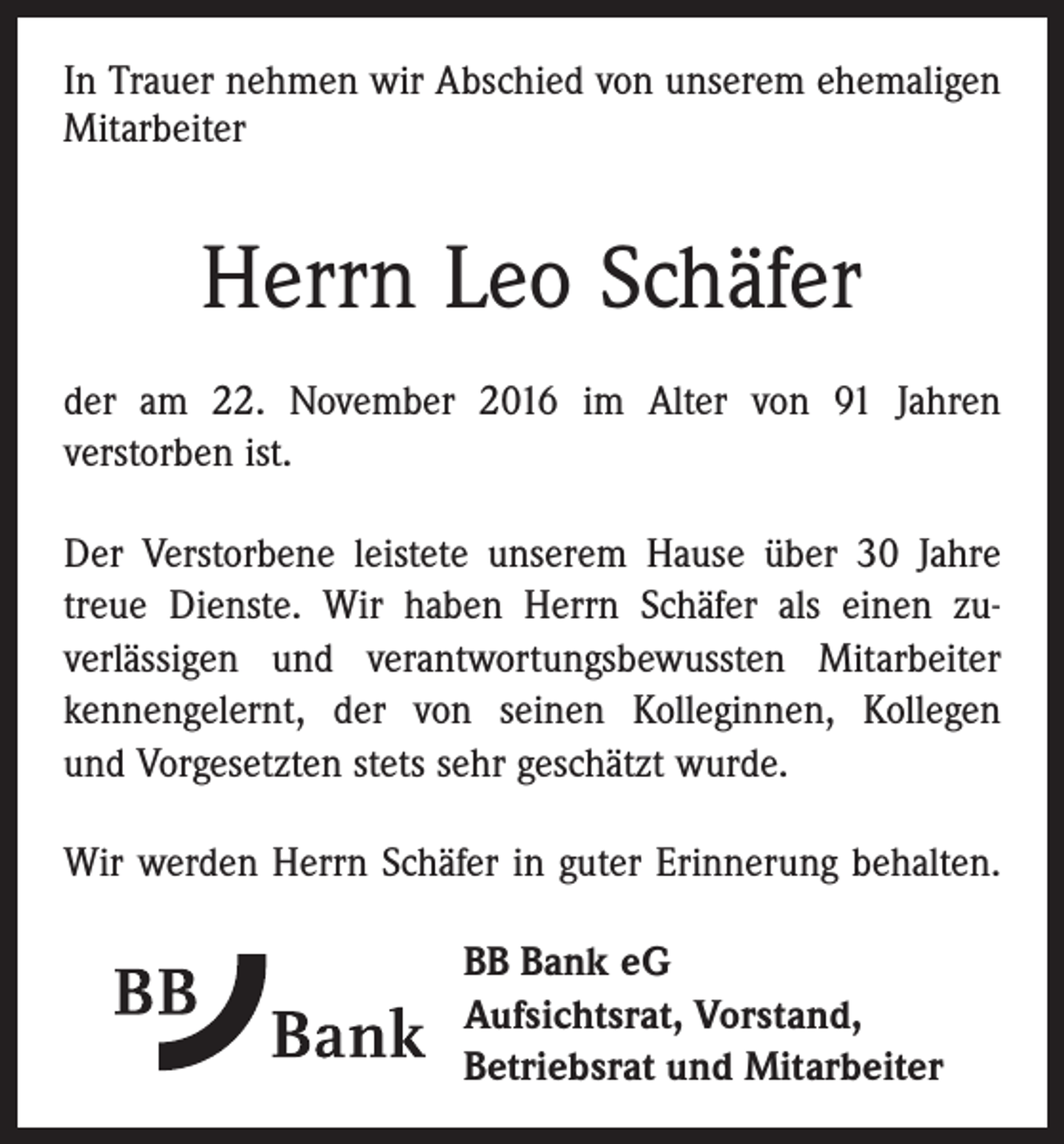 In Trauer nehmen wir Abschied von unserem ehemaligen Mitarbeiter

Herrn Leo Schäfer

der am 22. November 2016 im Alter von 91 Jahren verstorben ist.

Der Verstorbene leistete unserem Hause über 30 Jahre treue Dienste. Wir haben Herrn Schäfer als einen zuverlässigen und verantwortungsbewussten Mitarbeiter kennengelernt, der von seinen Kolleginnen, Kollegen und Vorgesetzten stets sehr geschätzt wurde.

Wir werden Herrn Schäfer in guter Erinnerung behalten.

BB
Bank

BB Bank eG
Aufsichtsrat, Vorstand,
Betriebsrat und Mitarbeiter